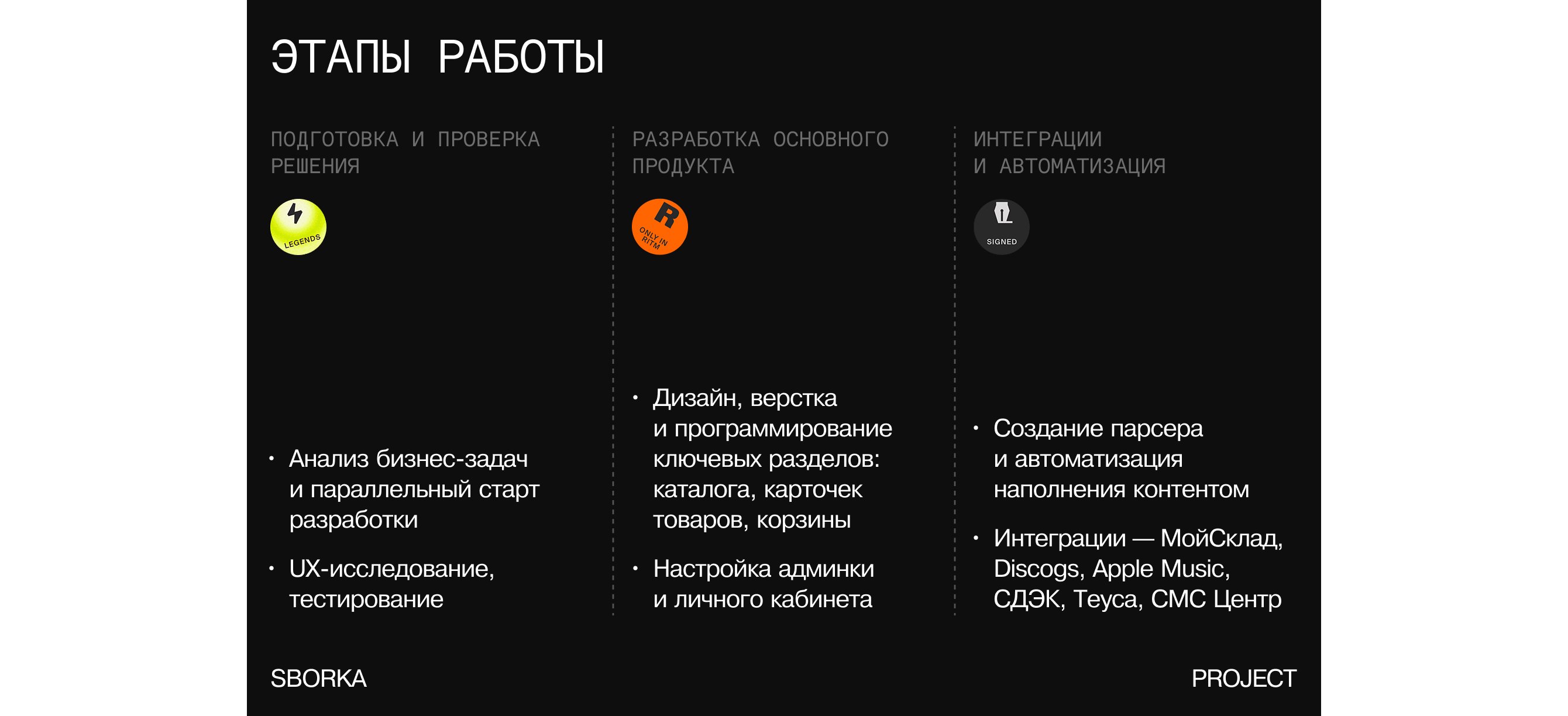 ЭТАПЫ РАБОТЫ

ПОДГОТОВКА И ПРОВЕРКА РЕШЕНИЯ

LEGENDS

• Анализ бизнес-задач и параллельный старт разработки

• UX-исследование, тестирование

РАЗРАБОТКА ОСНОВНОГО ПРОДУКТА

R
ONLY IN RITM

• Дизайн, верстка и программирование ключевых разделов: каталога, карточек товаров, корзины

• Настройка админки и личного кабинета

ИНТЕГРАЦИИ И АВТОМАТИЗАЦИЯ

SIGNED

• Создание парсера и автоматизация наполнения контентом

• Интеграции — МойСклад, Discogs, Apple Music, СДЭК, Теуса, СМС Центр

SBORKA

PROJECT